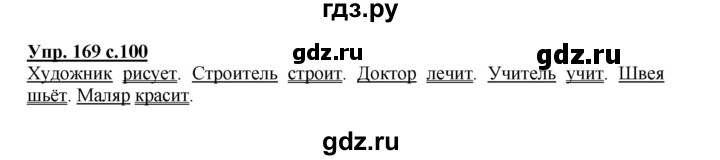 гдз.ру

Упр. 169 с.100 gdz.ru gdz.ru

Художник рисует. Строитель строит. Доктор лечит. Учитель учит. Швея шьёт. Маляр красит.

gdz.ru